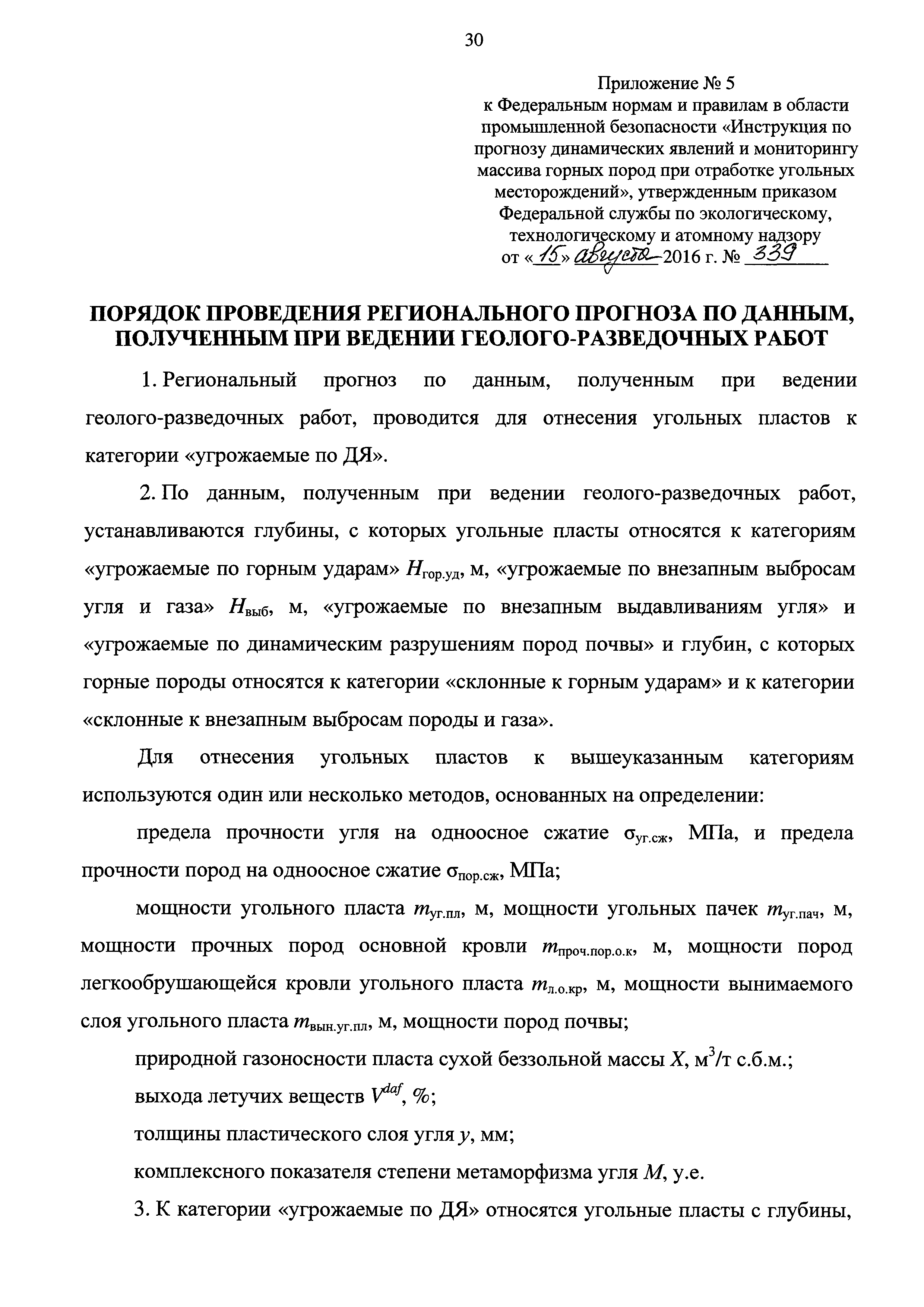 30

Приложение № 5
к Федеральным нормам и правилам в области промышленной безопасности «Инструкция по прогнозу динамических явлений и мониторингу массива горных пород при отработке угольных месторождений», утвержденным приказом Федеральной службы по экологическому, технологическому и атомному надзору
от «15» августа 2016 г. № 339

ПОРЯДОК ПРОВЕДЕНИЯ РЕГИОНАЛЬНОГО ПРОГНОЗА ПО ДАННЫМ, ПОЛУЧЕННЫМ ПРИ ВЕДЕНИИ ГЕОЛОГО-РАЗВЕДОЧНЫХ РАБОТ

1. Региональный прогноз по данным, полученным при ведении геолого-разведочных работ, проводится для отнесения угольных пластов к категории «угрожаемые по ДЯ».

2. По данным, полученным при ведении геолого-разведочных работ, устанавливаются глубины, с которых угольные пласты относятся к категориям «угрожаемые по горным ударам» $H_{гор.уд}$, м, «угрожаемые по внезапным выбросам угля и газа» $H_{выб}$, м, «угрожаемые по внезапным выдавливаниям угля» и «угрожаемые по динамическим разрушениям пород почвы» и глубин, с которых горные породы относятся к категории «склонные к горным ударам» и к категории «склонные к внезапным выбросам породы и газа».

Для отнесения угольных пластов к вышеуказанным категориям используются один или несколько методов, основанных на определении:

предела прочности угля на одноосное сжатие $\sigma_{уг.сж}$, МПа, и предела прочности пород на одноосное сжатие $\sigma_{пор.сж}$, МПа;

мощности угольного пласта $m_{уг.пл}$, м, мощности угольных пачек $m_{уг.пач}$, м, мощности прочных пород основной кровли $m_{проч.пор.о.к}$, м, мощности пород легкообрушающейся кровли угольного пласта $m_{л.о.кр}$, м, мощности вынимаемого слоя угольного пласта $m_{вын.уг.пл}$, м, мощности пород почвы;

природной газоносности пласта сухой беззольной массы $X$, м$^3$/т с.б.м.;

выхода летучих веществ $V^{daf}$, %;

толщины пластического слоя угля $y$, мм;

комплексного показателя степени метаморфизма угля $M$, у.е.

3. К категории «угрожаемые по ДЯ» относятся угольные пласты с глубины,